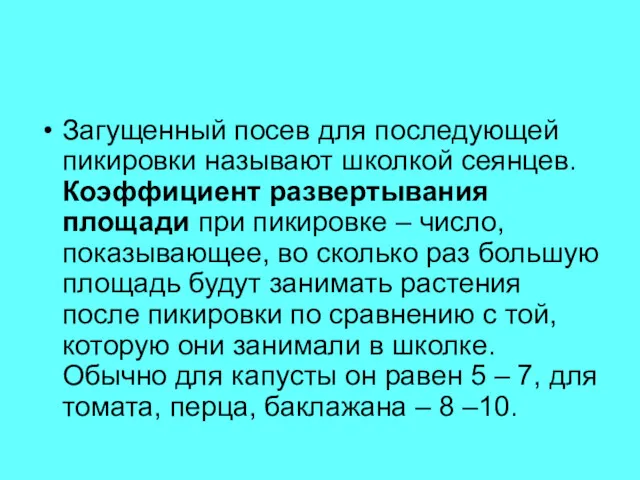 • Загущенный посев для последующей пикировки называют школкой сеянцев. Коэффициент развертывания площади при пикировке – число, показывающее, во сколько раз большую площадь будут занимать растения после пикировки по сравнению с той, которую они занимали в школке. Обычно для капусты он равен 5 – 7, для томата, перца, баклажана – 8 –10.